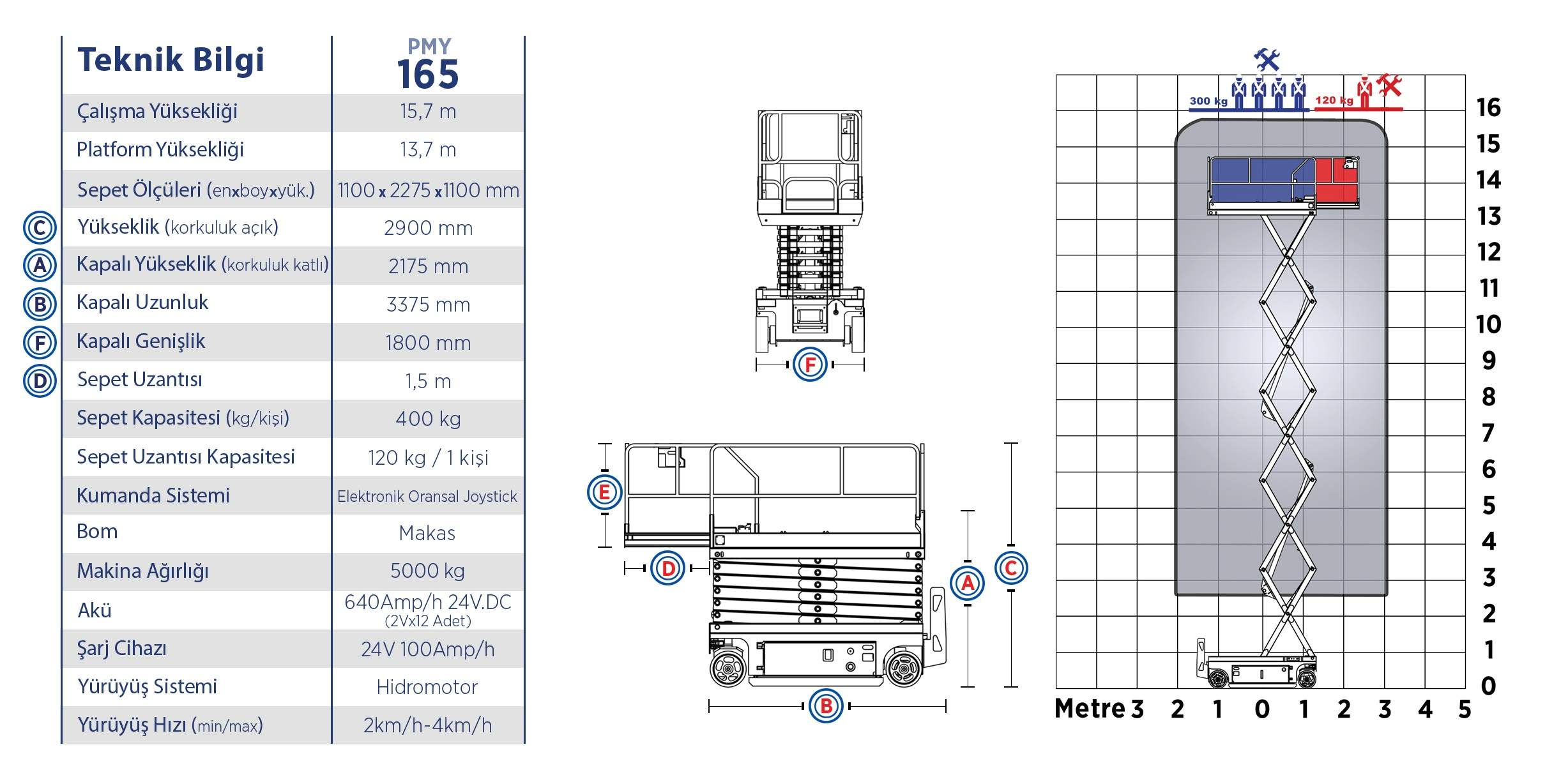 | Teknik Bilgi | PMY 165 |
|---|---|
| Çalışma Yüksekliği | 15,7 m |
| Platform Yüksekliği | 13,7 m |
| Sepet Ölçüleri (enxboyxyük.) | 1100 x 2275 x 1100 mm |
| C Yükseklik (korkuluk açık) | 2900 mm |
| A Kapalı Yükseklik (korkuluk katlı) | 2175 mm |
| B Kapalı Uzunluk | 3375 mm |
| F Kapalı Genişlik | 1800 mm |
| D Sepet Uzantısı | 1,5 m |
| Sepet Kapasitesi (kg/kişi) | 400 kg |
| Sepet Uzantısı Kapasitesi | 120 kg / 1 kişi |
| Kumanda Sistemi | Elektronik Oransal Joystick |
| Bom | Makas |
| Makina Ağırlığı | 5000 kg |
| Akü | 640Amp/h 24V.DC (2Vx12 Adet) |
| Şarj Cihazı | 24V 100Amp/h |
| Yürüyüş Sistemi | Hidromotor |
| Yürüyüş Hızı (min/max) | 2km/h-4km/h |

F

E

D

A

C

B

300 kg

120 kg

16
15
14
13
12
11
10
9
8
7
6
5
4
3
2
1
0

Metre 3 2 1 0 1 2 3 4 5